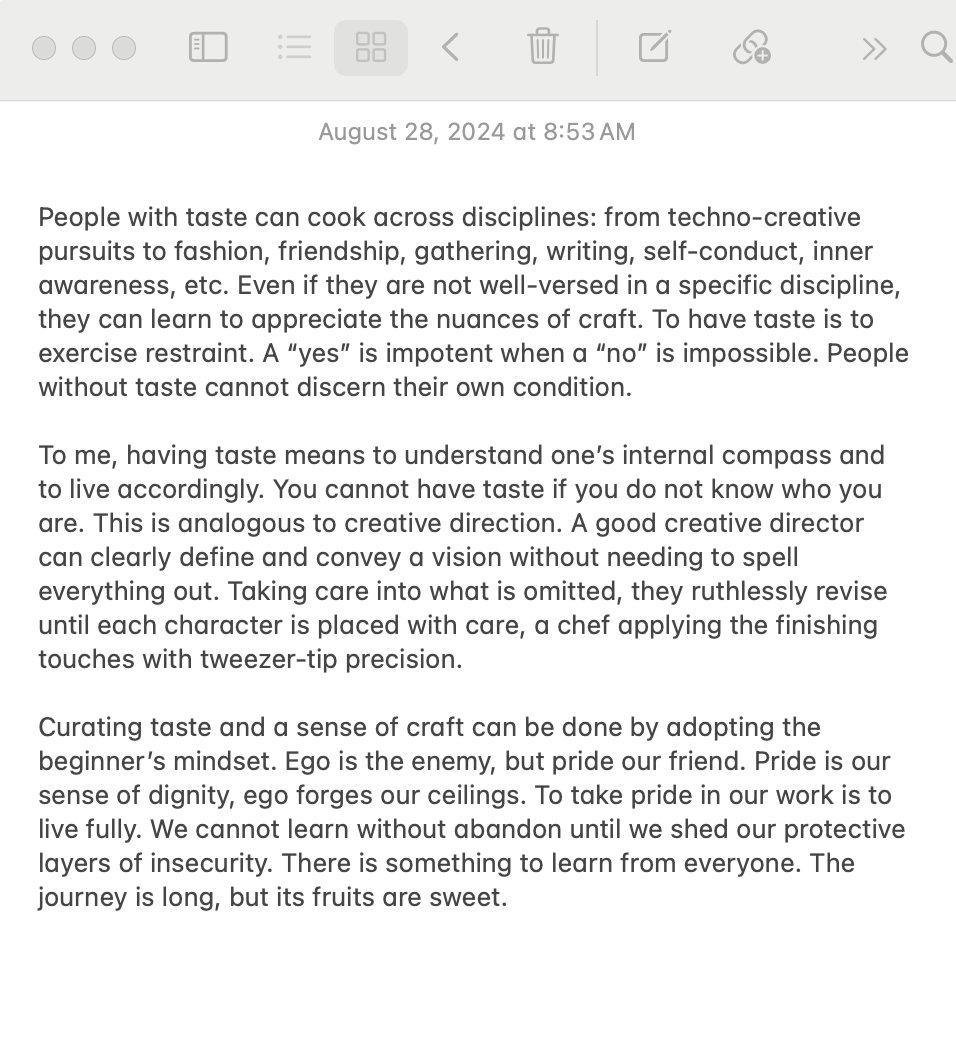 August 28, 2024 at 8:53 AM

People with taste can cook across disciplines: from techno-creative pursuits to fashion, friendship, gathering, writing, self-conduct, inner awareness, etc. Even if they are not well-versed in a specific discipline, they can learn to appreciate the nuances of craft. To have taste is to exercise restraint. A “yes” is impotent when a “no” is impossible. People without taste cannot discern their own condition.

To me, having taste means to understand one’s internal compass and to live accordingly. You cannot have taste if you do not know who you are. This is analogous to creative direction. A good creative director can clearly define and convey a vision without needing to spell everything out. Taking care into what is omitted, they ruthlessly revise until each character is placed with care, a chef applying the finishing touches with tweezer-tip precision.

Curating taste and a sense of craft can be done by adopting the beginner’s mindset. Ego is the enemy, but pride our friend. Pride is our sense of dignity, ego forges our ceilings. To take pride in our work is to live fully. We cannot learn without abandon until we shed our protective layers of insecurity. There is something to learn from everyone. The journey is long, but its fruits are sweet.